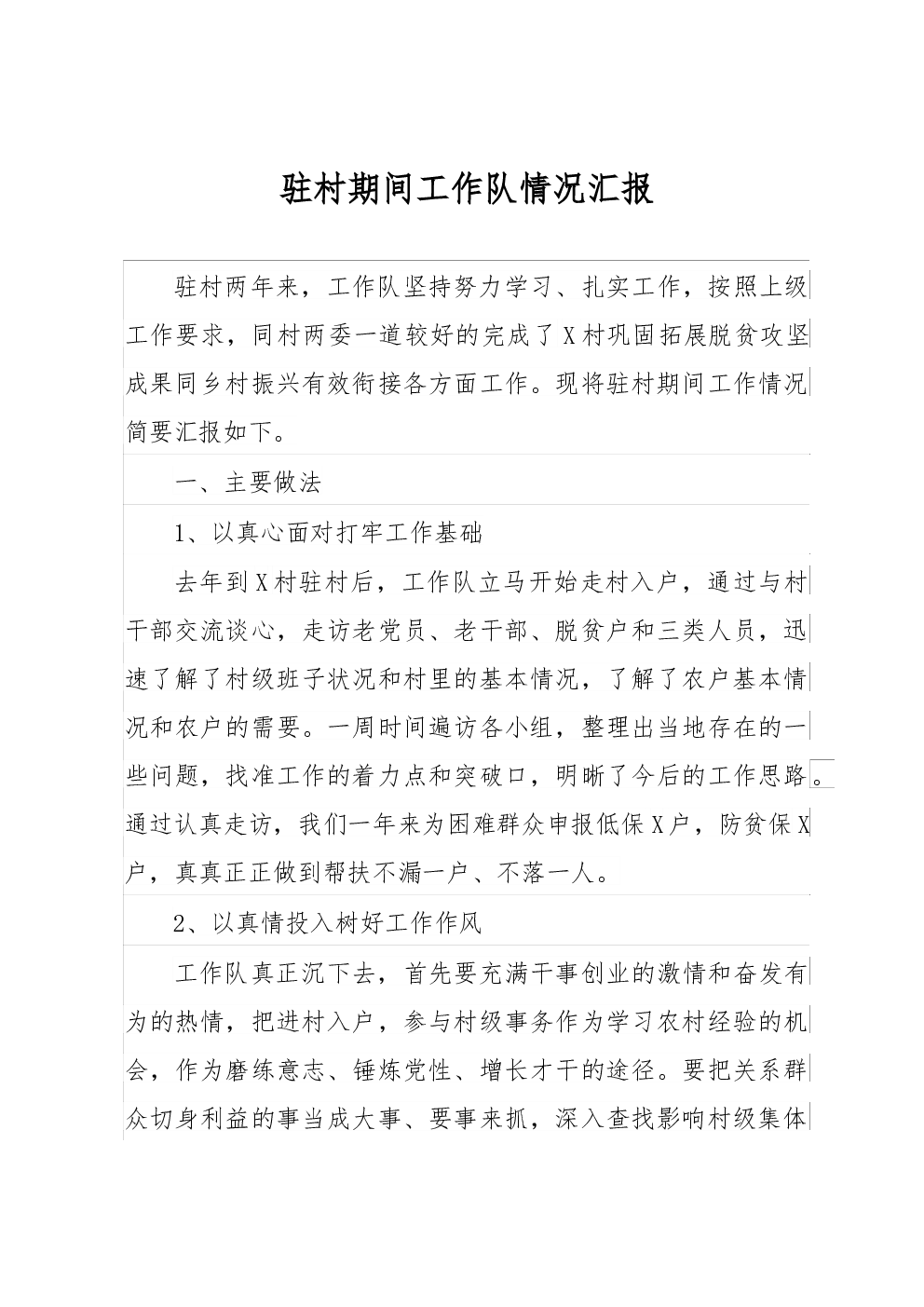 驻村期间工作队情况汇报

驻村两年来，工作队坚持努力学习、扎实工作，按照上级工作要求，同村两委一道较好的完成了X村巩固拓展脱贫攻坚成果同乡村振兴有效衔接各方面工作。现将驻村期间工作情况简要汇报如下。

一、主要做法

1、以真心面对打牢工作基础

去年到X村驻村后，工作队立马开始走村入户，通过与村干部交流谈心，走访老党员、老干部、脱贫户和三类人员，迅速了解了村级班子状况和村里的基本情况，了解了农户基本情况和农户的需要。一周时间遍访各小组，整理出当地存在的一些问题，找准工作的着力点和突破口，明晰了今后的工作思路。通过认真走访，我们一年来为困难群众申报低保X户，防贫保X户，真真正正做到帮扶不漏一户、不落一人。

2、以真情投入树好工作作风

工作队真正沉下去，首先要充满干事创业的激情和奋发有为的热情，把进村入户，参与村级事务作为学习农村经验的机会，作为磨练意志、锤炼党性、增长才干的途径。要把关系群众切身利益的事当成大事、要事来抓，深入查找影响村级集体